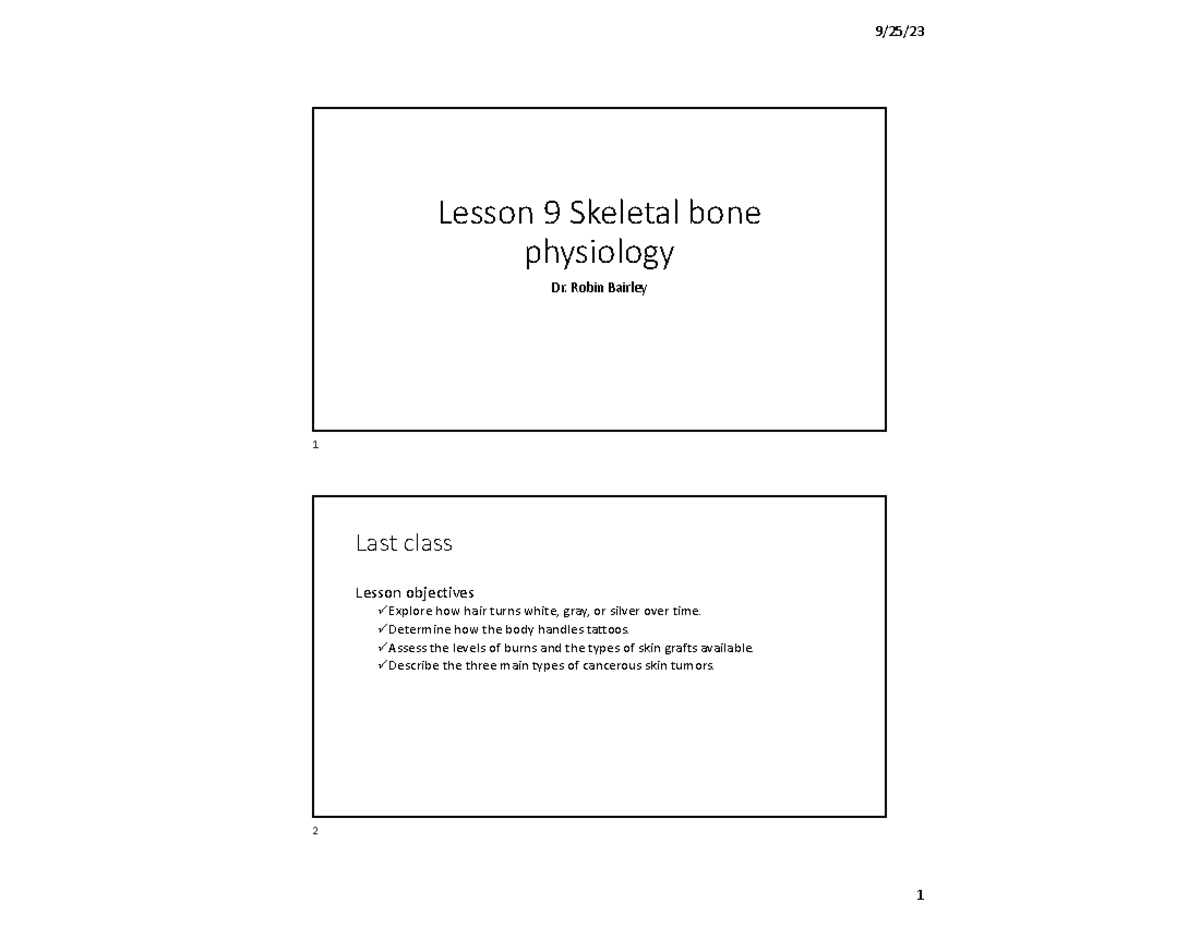 9/25/23

Lesson 9 Skeletal bone physiology

Dr. Robin Bairley

1

Last class

Lesson objectives
✓Explore how hair turns white, gray, or silver over time.
✓Determine how the body handles tattoos.
✓Assess the levels of burns and the types of skin grafts available.
✓Describe the three main types of cancerous skin tumors.

2

1